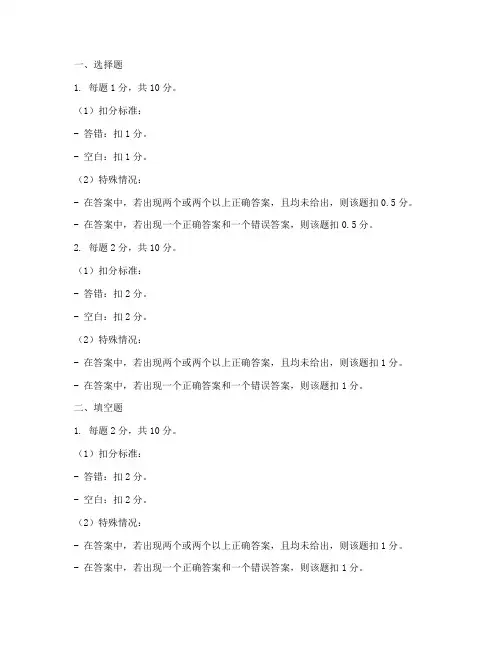 一、选择题

1. 每题 1 分，共 10 分。

（1）扣分标准：

- 答错：扣 1 分。

- 空白：扣 1 分。

（2）特殊情况：

- 在答案中，若出现两个或两个以上正确答案，且均未给出，则该题扣 0.5 分。

- 在答案中，若出现一个正确答案和一个错误答案，则该题扣 0.5 分。

2. 每题 2 分，共 10 分。

（1）扣分标准：

- 答错：扣 2 分。

- 空白：扣 2 分。

（2）特殊情况：

- 在答案中，若出现两个或两个以上正确答案，且均未给出，则该题扣 1 分。

- 在答案中，若出现一个正确答案和一个错误答案，则该题扣 1 分。

二、填空题

1. 每题 2 分，共 10 分。

（1）扣分标准：

- 答错：扣 2 分。

- 空白：扣 2 分。

（2）特殊情况：

- 在答案中，若出现两个或两个以上正确答案，且均未给出，则该题扣 1 分。

- 在答案中，若出现一个正确答案和一个错误答案，则该题扣 1 分。